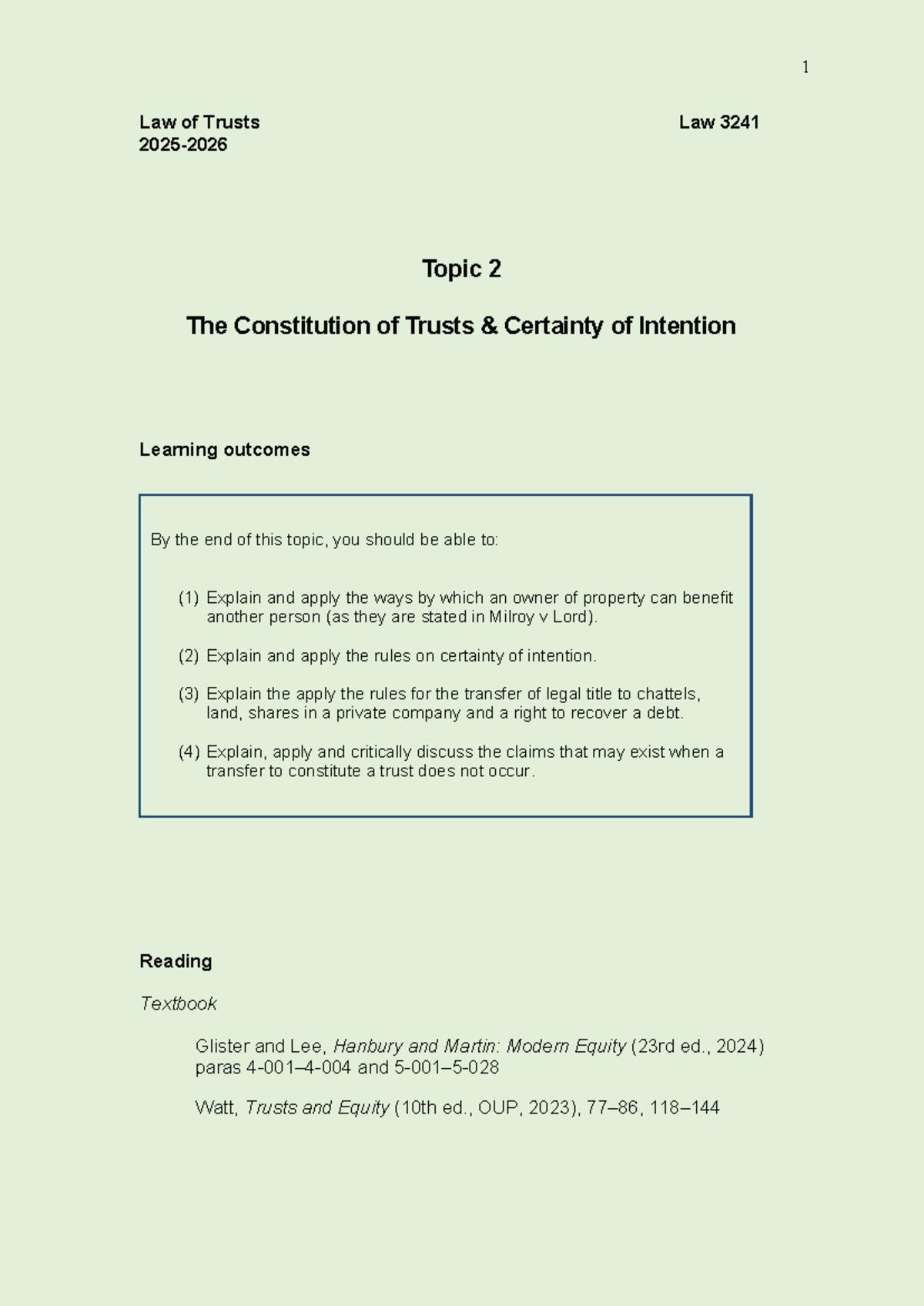 1

Law of Trusts
2025-2026

Law 3241

Topic 2

The Constitution of Trusts & Certainty of Intention

Learning outcomes

By the end of this topic, you should be able to:

(1) Explain and apply the ways by which an owner of property can benefit another person (as they are stated in Milroy v Lord).

(2) Explain and apply the rules on certainty of intention.

(3) Explain the apply the rules for the transfer of legal title to chattels, land, shares in a private company and a right to recover a debt.

(4) Explain, apply and critically discuss the claims that may exist when a transfer to constitute a trust does not occur.

Reading

Textbook

Glister and Lee, Hanbury and Martin: Modern Equity (23rd ed., 2024) paras 4-001–4-004 and 5-001–5-028

Watt, Trusts and Equity (10th ed., OUP, 2023), 77–86, 118–144